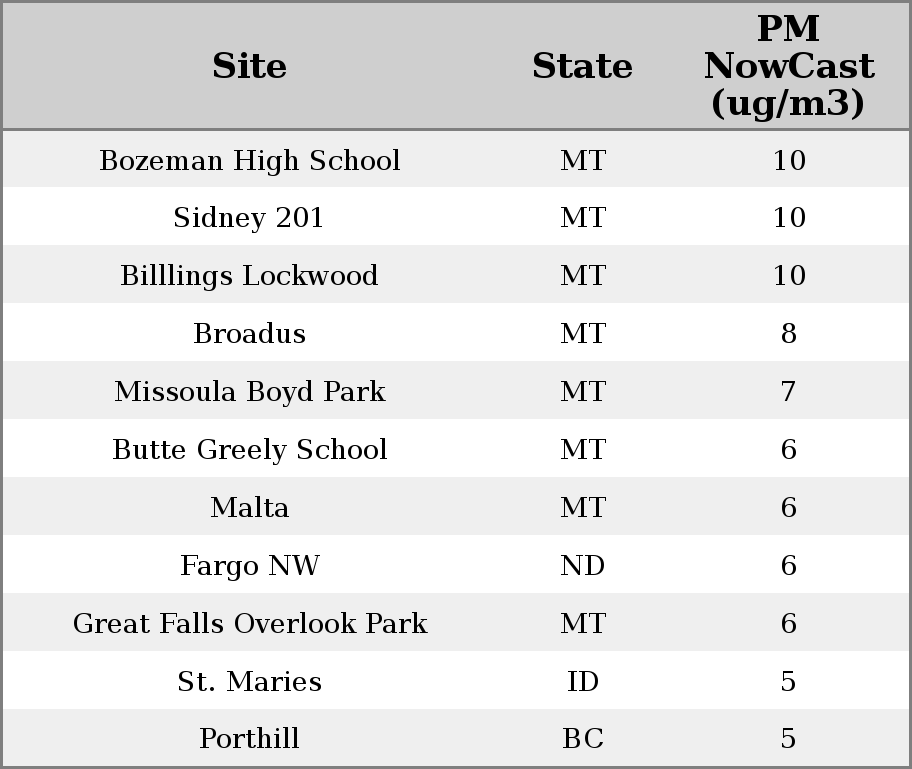 | Site | State | PM NowCast (ug/m3) |
|---|---|---|
| Bozeman High School | MT | 10 |
| Sidney 201 | MT | 10 |
| Billlings Lockwood | MT | 10 |
| Broadus | MT | 8 |
| Missoula Boyd Park | MT | 7 |
| Butte Greely School | MT | 6 |
| Malta | MT | 6 |
| Fargo NW | ND | 6 |
| Great Falls Overlook Park | MT | 6 |
| St. Maries | ID | 5 |
| Porthill | BC | 5 |